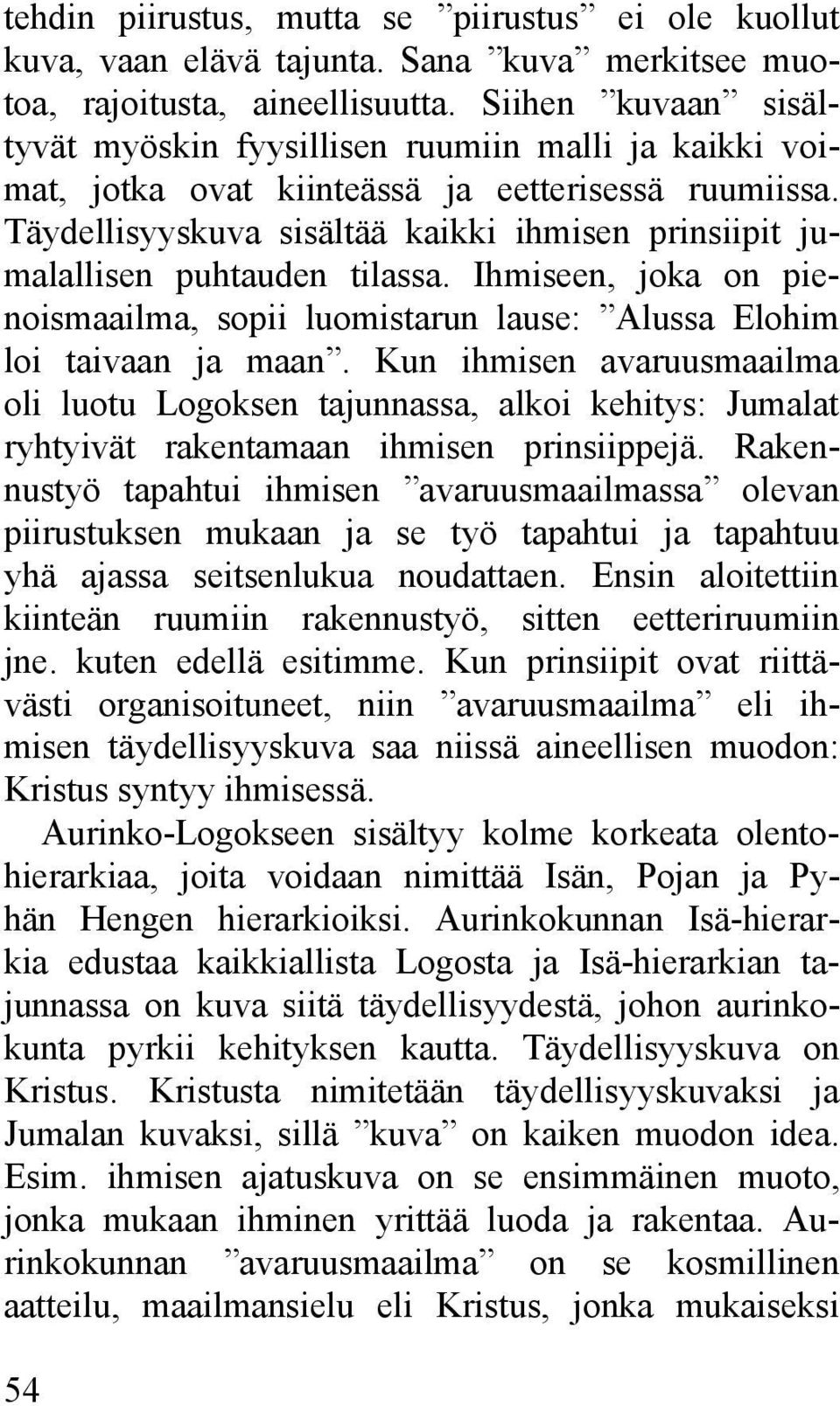 tehdin piirustus, mutta se ”piirustus” ei ole kuollut kuva, vaan elävä tajunta. Sana ”kuva” merkitsee muotoa, rajoitusta, aineellisuutta. Siihen ”kuvaan” sisältyvät myöskin fyysillisen ruumiin malli ja kaikki voimat, jotka ovat kiinteässä ja eetterisessä ruumiissa. Täydellisyyskuva sisältää kaikki ihmisen prinsiipit jumalallisen puhtauden tilassa. Ihmiseen, joka on pienoismaailma, sopii luomistarun lause: ”Alussa Elohim loi taivaan ja maan”. Kun ihmisen avaruusmaailma oli luotu Logoksen tajunnassa, alkoi kehitys: Jumalat ryhtyivät rakentamaan ihmisen prinsiippejä. Rakennustyö tapahtui ihmisen ”avaruusmaailmassa” olevan piirustuksen mukaan ja se työ tapahtui ja tapahtuu yhä ajassa seitsenlukua noudattaen. Ensin aloitettiin kiinteän ruumiin rakennustyö, sitten eetteriruumiin jne. kuten edellä esitimme. Kun prinsiipit ovat riittävästi organisoituneet, niin ”avaruusmaailma” eli ihmisen täydellisyyskuva saa niissä aineellisen muodon: Kristus syntyy ihmisessä.

Aurinko-Logokseen sisältyy kolme korkeata olentohierarkiaa, joita voidaan nimittää Isän, Pojan ja Pyhän Hengen hierarkioiksi. Aurinkokunnan Isä-hierarkia edustaa kaikkiallista Logosta ja Isä-hierarkian tajunnassa on kuva siitä täydellisyydestä, johon aurinkokunta pyrkii kehityksen kautta. Täydellisyyskuva on Kristus. Kristusta nimitetään täydellisyyskuvaksi ja Jumalan kuvaksi, sillä ”kuva” on kaiken muodon idea. Esim. ihmisen ajatuskuva on se ensimmäinen muoto, jonka mukaan ihminen yrittää luoda ja rakentaa. Aurinkokunnan ”avaruusmaailma” on se kosmillinen aatteilu, maailmansielu eli Kristus, jonka mukaiseksi

54